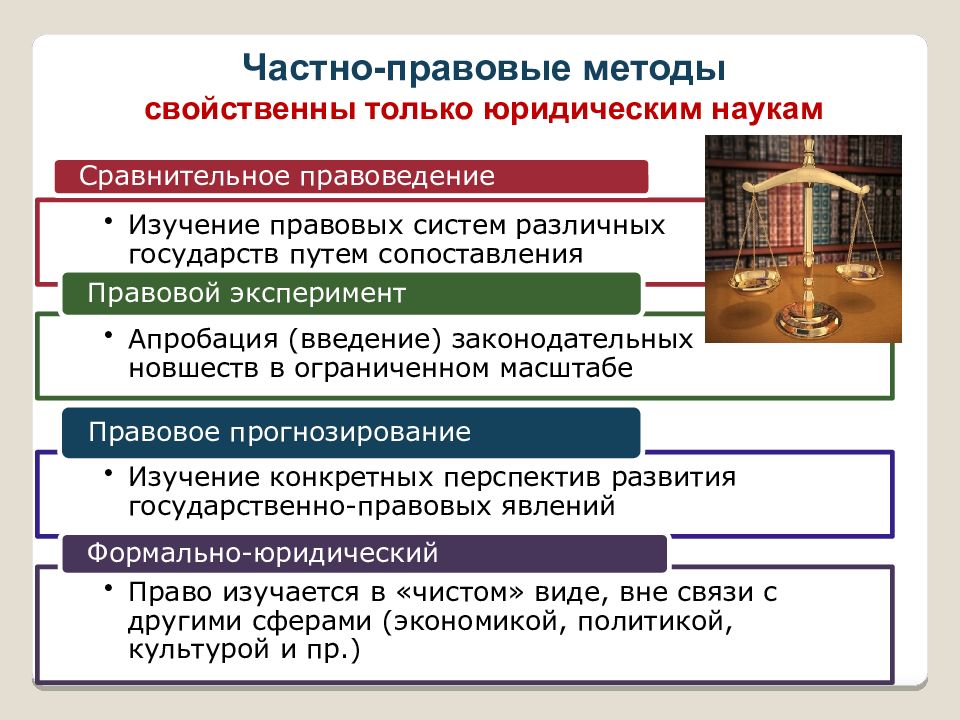 Частно-правовые методы
свойственны только юридическим наукам

Сравнительное правоведение

• Изучение правовых систем различных государств путем сопоставления

Правовой эксперимент

• Апробация (введение) законодательных новшеств в ограниченном масштабе

Правовое прогнозирование

• Изучение конкретных перспектив развития государственно-правовых явлений

Формально-юридический

• Право изучается в «чистом» виде, вне связи с другими сферами (экономикой, политикой, культурой и пр.)